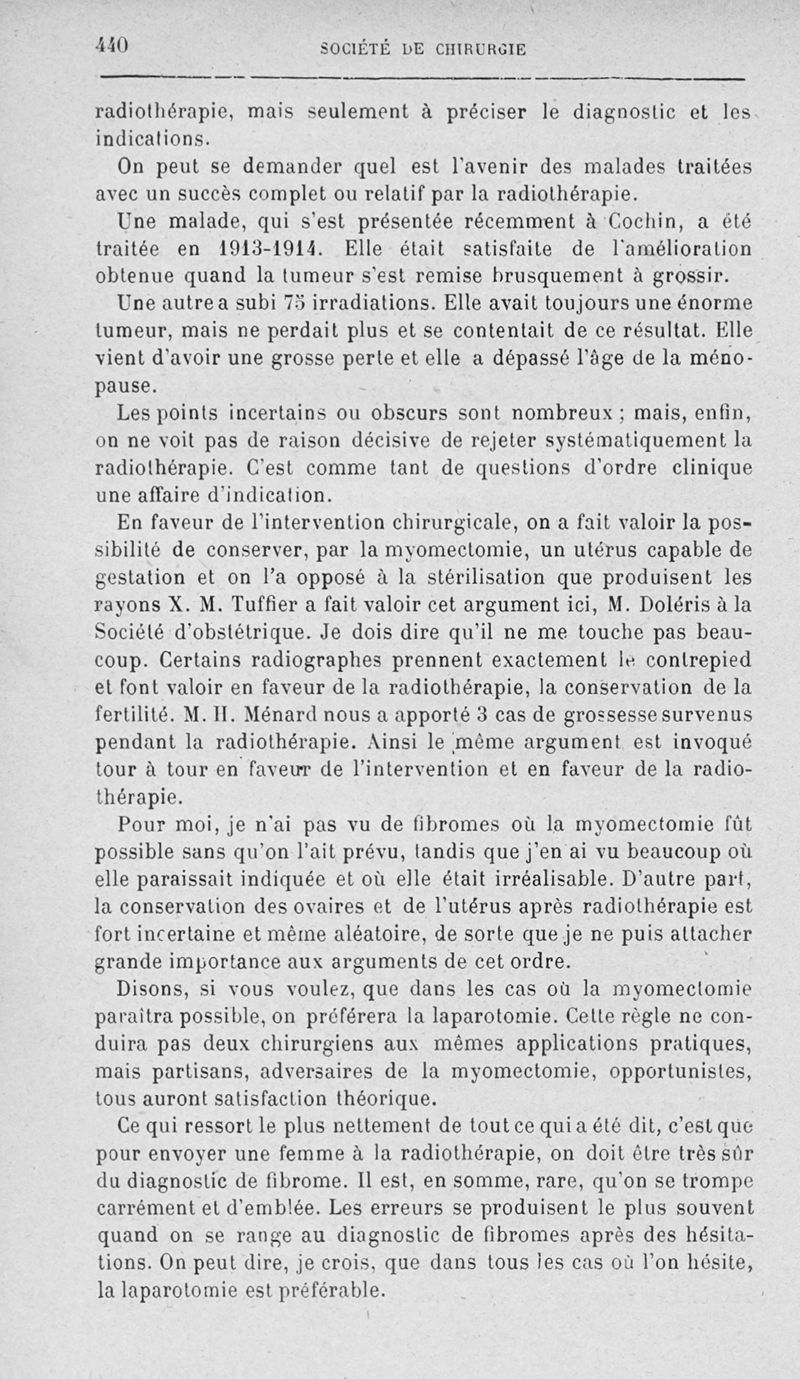 440 SOCIÉTÉ DE CHIRURGIE

radiothérapie, mais seulement à préciser le diagnostic et les indications.

On peut se demander quel est l'avenir des malades traitées avec un succès complet ou relatif par la radiothérapie.

Une malade, qui s'est présentée récemment à Cochin, a été traitée en 1913-1914. Elle était satisfaite de l'amélioration obtenue quand la tumeur s'est remise brusquement à grossir.

Une autre a subi 75 irradiations. Elle avait toujours une énorme tumeur, mais ne perdait plus et se contentait de ce résultat. Elle vient d'avoir une grosse perte et elle a dépassé l'âge de la ménopause.

Les points incertains ou obscurs sont nombreux ; mais, enfin, on ne voit pas de raison décisive de rejeter systématiquement la radiothérapie. C'est comme tant de questions d'ordre clinique une affaire d'indication.

En faveur de l'intervention chirurgicale, on a fait valoir la possibilité de conserver, par la myomectomie, un utérus capable de gestation et on l'a opposé à la stérilisation que produisent les rayons X. M. Tuffier a fait valoir cet argument ici, M. Doléris à la Société d'obstétrique. Je dois dire qu'il ne me touche pas beaucoup. Certains radiographes prennent exactement le contrepied et font valoir en faveur de la radiothérapie, la conservation de la fertilité. M. H. Ménard nous a apporté 3 cas de grossesse survenus pendant la radiothérapie. Ainsi le même argument est invoqué tour à tour en faveur de l'intervention et en faveur de la radiothérapie.

Pour moi, je n'ai pas vu de fibromes où la myomectomie fût possible sans qu'on l'ait prévu, tandis que j'en ai vu beaucoup où elle paraissait indiquée et où elle était irréalisable. D'autre part, la conservation des ovaires et de l'utérus après radiothérapie est fort incertaine et même aléatoire, de sorte que je ne puis attacher grande importance aux arguments de cet ordre.

Disons, si vous voulez, que dans les cas où la myomectomie paraîtra possible, on préférera la laparotomie. Cette règle ne conduira pas deux chirurgiens aux mêmes applications pratiques, mais partisans, adversaires de la myomectomie, opportunistes, tous auront satisfaction théorique.

Ce qui ressort le plus nettement de tout ce qui a été dit, c'est que pour envoyer une femme à la radiothérapie, on doit être très sûr du diagnostic de fibrome. Il est, en somme, rare, qu'on se trompe carrément et d'emblée. Les erreurs se produisent le plus souvent quand on se range au diagnostic de fibromes après des hésitations. On peut dire, je crois, que dans tous les cas où l'on hésite, la laparotomie est préférable.